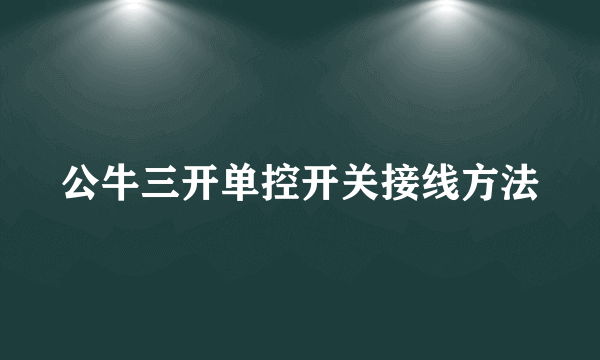 公牛三开单控开关接线方法